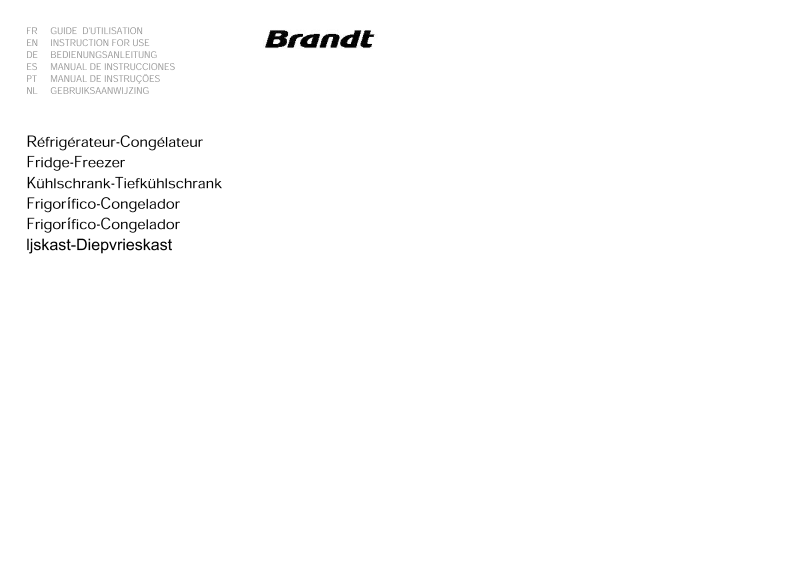 FR GUIDE D'UTILISATION
EN INSTRUCTION FOR USE
DE BEDIENUNGSANLEITUNG
ES MANUAL DE INSTRUCCIONES
PT MANUAL DE INSTRUÇÕES
NL GEBRUIKSAANWIJZING

Brandt

Réfrigérateur-Congélateur
Fridge-Freezer
Kühlschrank-Tiefkühlschrank
Frigorífico-Congelador
Frigorífico-Congelador
Ijskast-Diepvrieskast